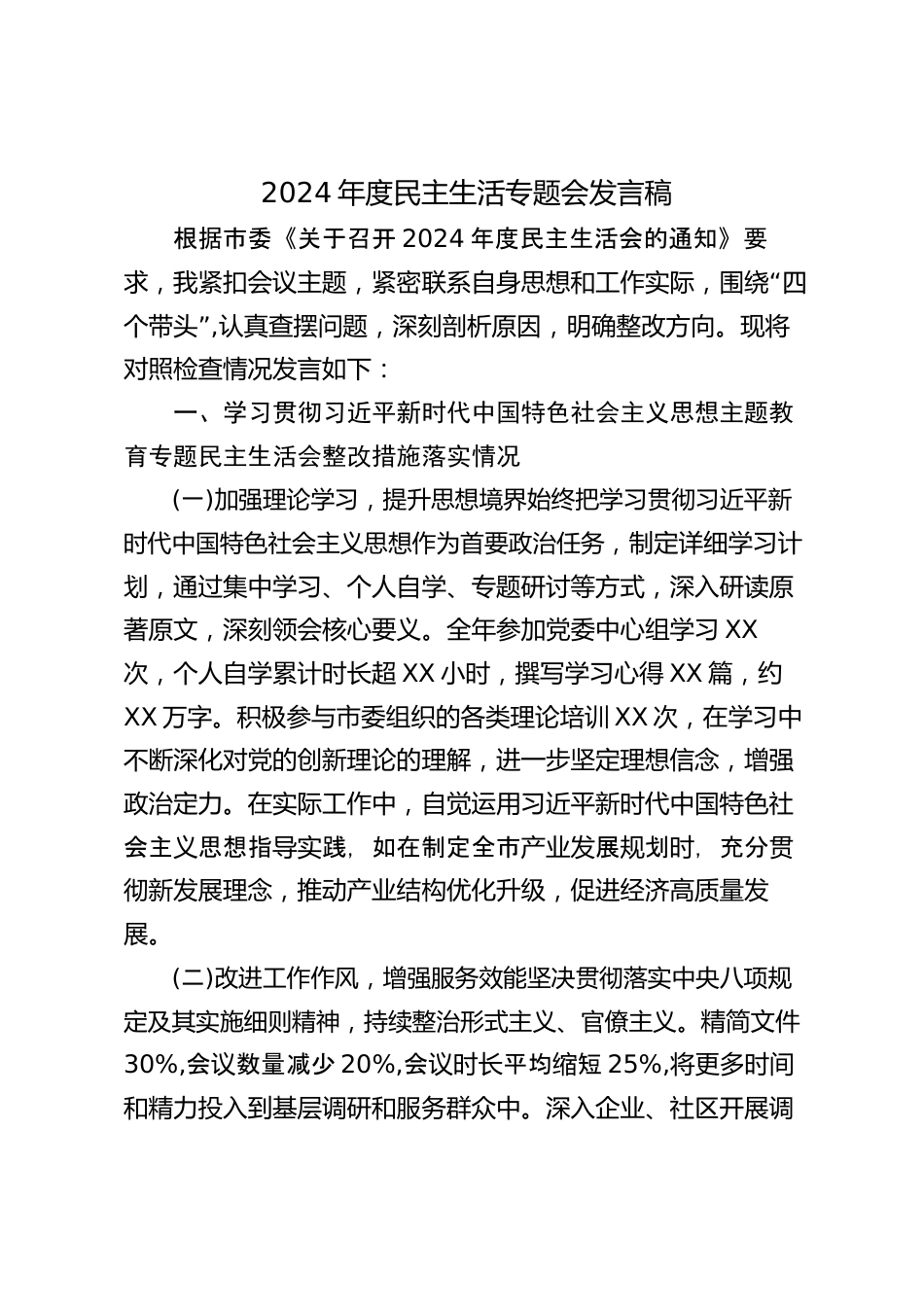 2024年度民主生活专题会发言稿

根据市委《关于召开2024年度民主生活会的通知》要求，我紧扣会议主题，紧密联系自身思想和工作实际，围绕“四个带头”,认真查摆问题，深刻剖析原因，明确整改方向。现将对照检查情况发言如下：

一、学习贯彻习近平新时代中国特色社会主义思想主题教育专题民主生活会整改措施落实情况

(一)加强理论学习，提升思想境界始终把学习贯彻习近平新时代中国特色社会主义思想作为首要政治任务，制定详细学习计划，通过集中学习、个人自学、专题研讨等方式，深入研读原著原文，深刻领会核心要义。全年参加党委中心组学习XX次，个人自学累计时长超XX小时，撰写学习心得XX篇，约XX万字。积极参与市委组织的各类理论培训XX次，在学习中不断深化对党的创新理论的理解，进一步坚定理想信念，增强政治定力。在实际工作中，自觉运用习近平新时代中国特色社会主义思想指导实践，如在制定全市产业发展规划时，充分贯彻新发展理念，推动产业结构优化升级，促进经济高质量发展。

(二)改进工作作风，增强服务效能坚决贯彻落实中央八项规定及其实施细则精神，持续整治形式主义、官僚主义。精简文件30%,会议数量减少20%,会议时长平均缩短25%,将更多时间和精力投入到基层调研和服务群众中。深入企业、社区开展调